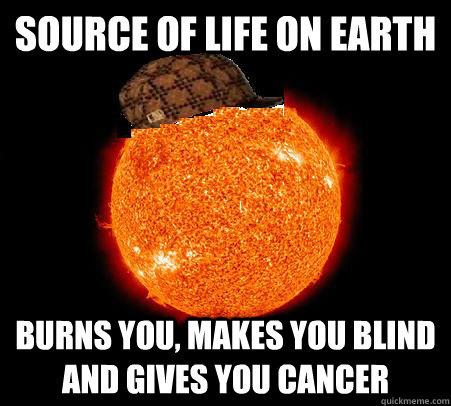 SOURCE OF LIFE ON EARTH

BURNS YOU, MAKES YOU BLIND AND GIVES YOU CANCER

quickmeme.com